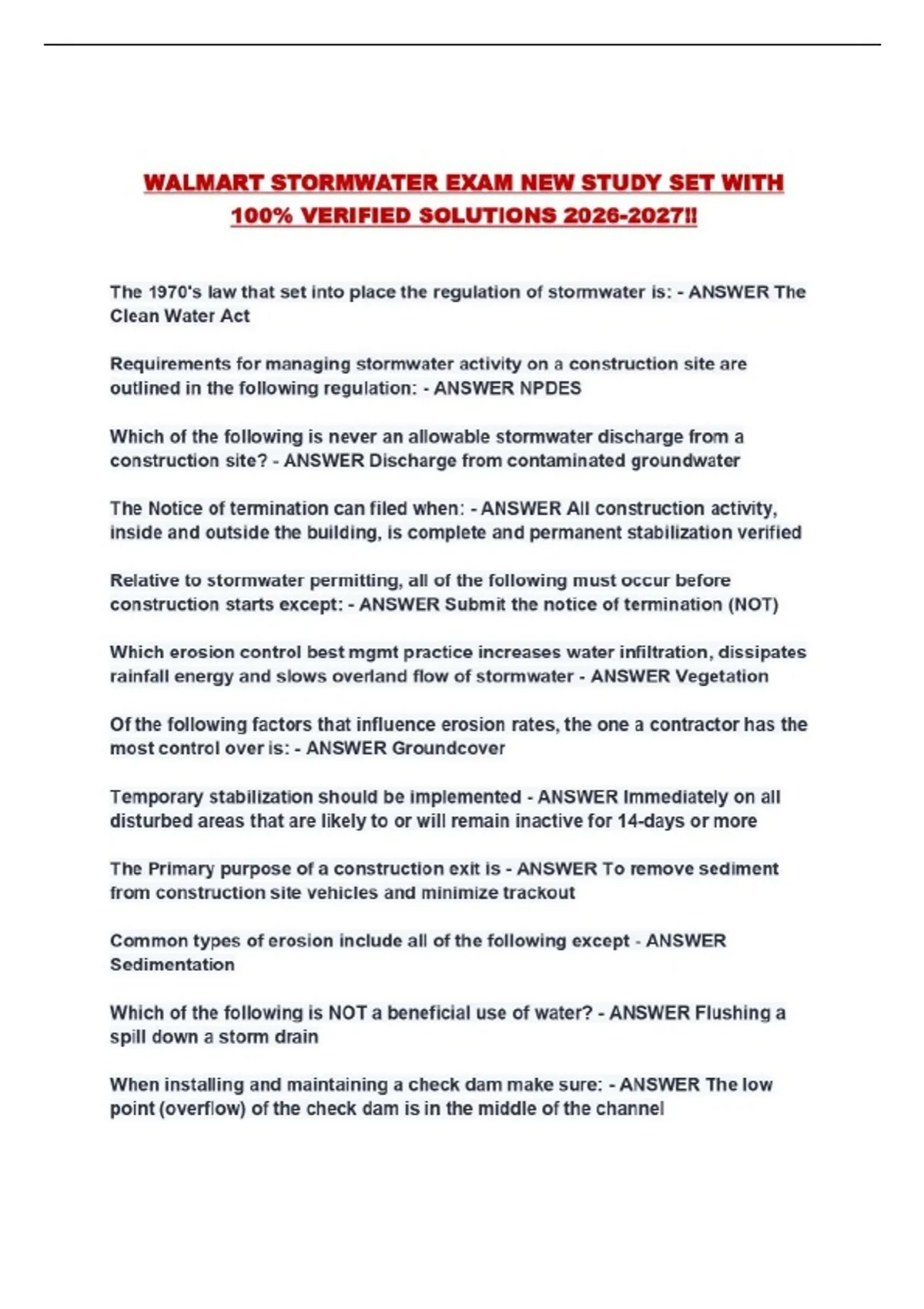 WALMART STORMWATER EXAM NEW STUDY SET WITH 100% VERIFIED SOLUTIONS 2026-2027!!

The 1970's law that set into place the regulation of stormwater is: - ANSWER The Clean Water Act

Requirements for managing stormwater activity on a construction site are outlined in the following regulation: - ANSWER NPDES

Which of the following is never an allowable stormwater discharge from a construction site? - ANSWER Discharge from contaminated groundwater

The Notice of termination can filed when: - ANSWER All construction activity, inside and outside the building, is complete and permanent stabilization verified

Relative to stormwater permitting, all of the following must occur before construction starts except: - ANSWER Submit the notice of termination (NOT)

Which erosion control best mgmt practice increases water infiltration, dissipates rainfall energy and slows overland flow of stormwater - ANSWER Vegetation

Of the following factors that influence erosion rates, the one a contractor has the most control over is: - ANSWER Groundcover

Temporary stabilization should be implemented - ANSWER Immediately on all disturbed areas that are likely to or will remain inactive for 14-days or more

The Primary purpose of a construction exit is - ANSWER To remove sediment from construction site vehicles and minimize trackout

Common types of erosion include all of the following except - ANSWER Sedimentation

Which of the following is NOT a beneficial use of water? - ANSWER Flushing a spill down a storm drain

When installing and maintaining a check dam make sure: - ANSWER The low point (overflow) of the check dam is in the middle of the channel